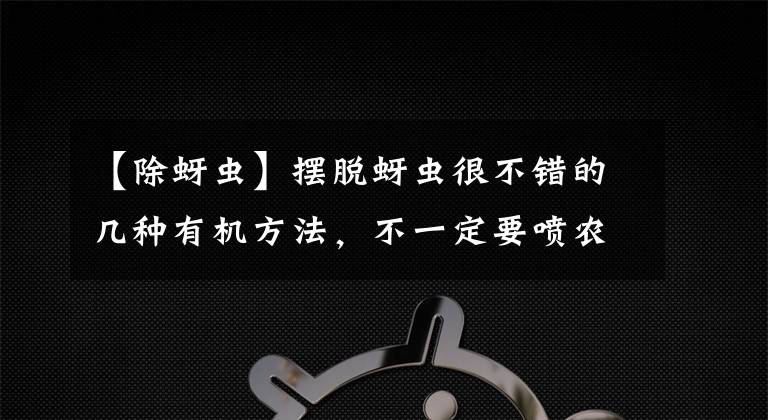 【除蚜虫】摆脱蚜虫很不错的几种有机方法，不一定要喷农